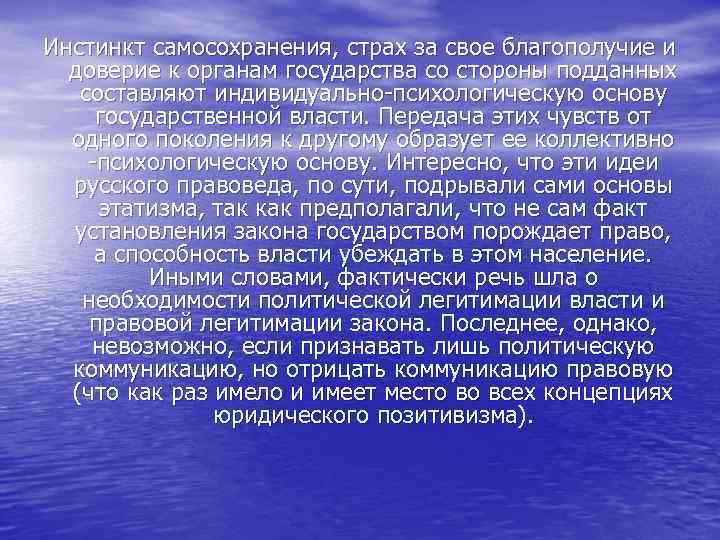 Инстинкт самосохранения, страх за свое благополучие и доверие к органам государства со стороны подданных составляют индивидуально-психологическую основу государственной власти. Передача этих чувств от одного поколения к другому образует ее коллективно -психологическую основу. Интересно, что эти идеи русского правоведа, по сути, подрывали сами основы этатизма, так как предполагали, что не сам факт установления закона государством порождает право, а способность власти убеждать в этом население. Иными словами, фактически речь шла о необходимости политической легитимации власти и правовой легитимации закона. Последнее, однако, невозможно, если признавать лишь политическую коммуникацию, но отрицать коммуникацию правовую (что как раз имело и имеет место во всех концепциях юридического позитивизма).